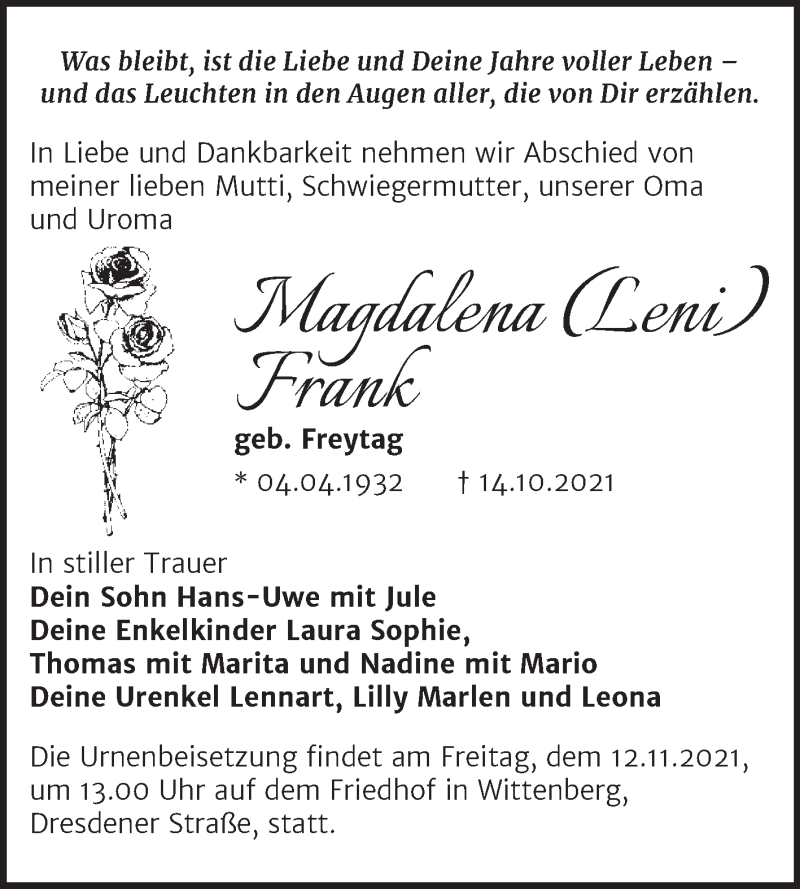 Was bleibt, ist die Liebe und Deine Jahre voller Leben – und das Leuchten in den Augen aller, die von Dir erzählen.

In Liebe und Dankbarkeit nehmen wir Abschied von meiner lieben Mutti, Schwiegermutter, unserer Oma und Uroma

Magdalena (Leni) Frank

geb. Freytag

* 04.04.1932 † 14.10.2021

In stiller Trauer
Dein Sohn Hans-Uwe mit Jule
Deine Enkelkinder Laura Sophie,
Thomas mit Marita und Nadine mit Mario
Deine Urenkel Lennart, Lilly Marlen und Leona

Die Urnenbeisetzung findet am Freitag, dem 12.11.2021, um 13.00 Uhr auf dem Friedhof in Wittenberg, Dresdener Straße, statt.